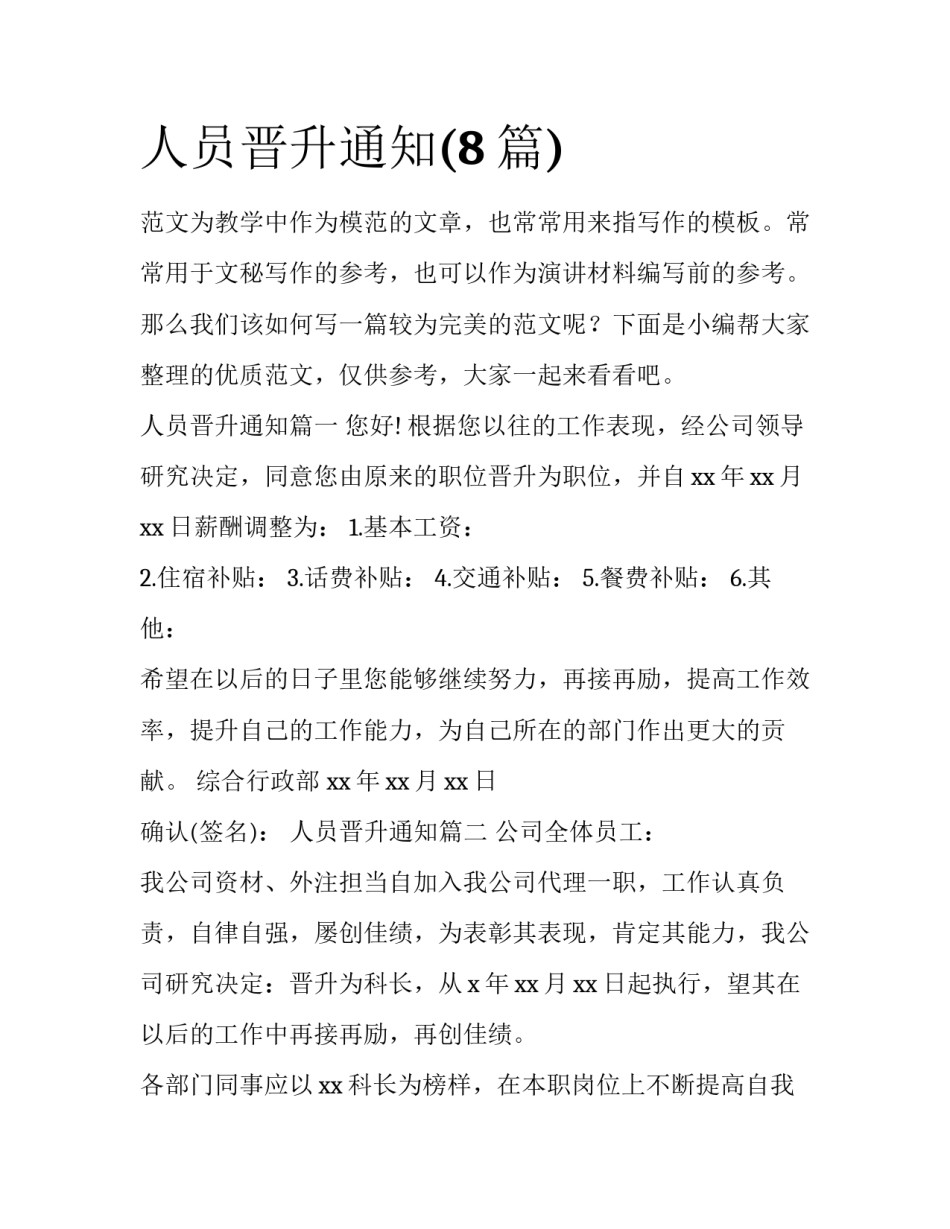 人员晋升通知(8 篇)

范文为教学中作为模范的文章，也常常用来指写作的模板。常常用于文秘写作的参考，也可以作为演讲材料编写前的参考。那么我们该如何写一篇较为完美的范文呢？下面是小编帮大家整理的优质范文，仅供参考，大家一起来看看吧。

人员晋升通知篇一 您好! 根据您以往的工作表现，经公司领导研究决定，同意您由原来的职位晋升为职位，并自 xx 年 xx 月 xx 日薪酬调整为： 1.基本工资：

2.住宿补贴： 3.话费补贴： 4.交通补贴： 5.餐费补贴： 6.其他：

希望在以后的日子里您能够继续努力，再接再励，提高工作效率，提升自己的工作能力，为自己所在的部门作出更大的贡献。 综合行政部 xx 年 xx 月 xx 日

确认(签名)： 人员晋升通知篇二 公司全体员工：

我公司资材、外注担当自加入我公司代理一职，工作认真负责，自律自强，屡创佳绩，为表彰其表现，肯定其能力，我公司研究决定：晋升为科长，从 x 年 xx 月 xx 日起执行，望其在以后的工作中再接再励，再创佳绩。

各部门同事应以 xx 科长为榜样，在本职岗位上不断提高自我